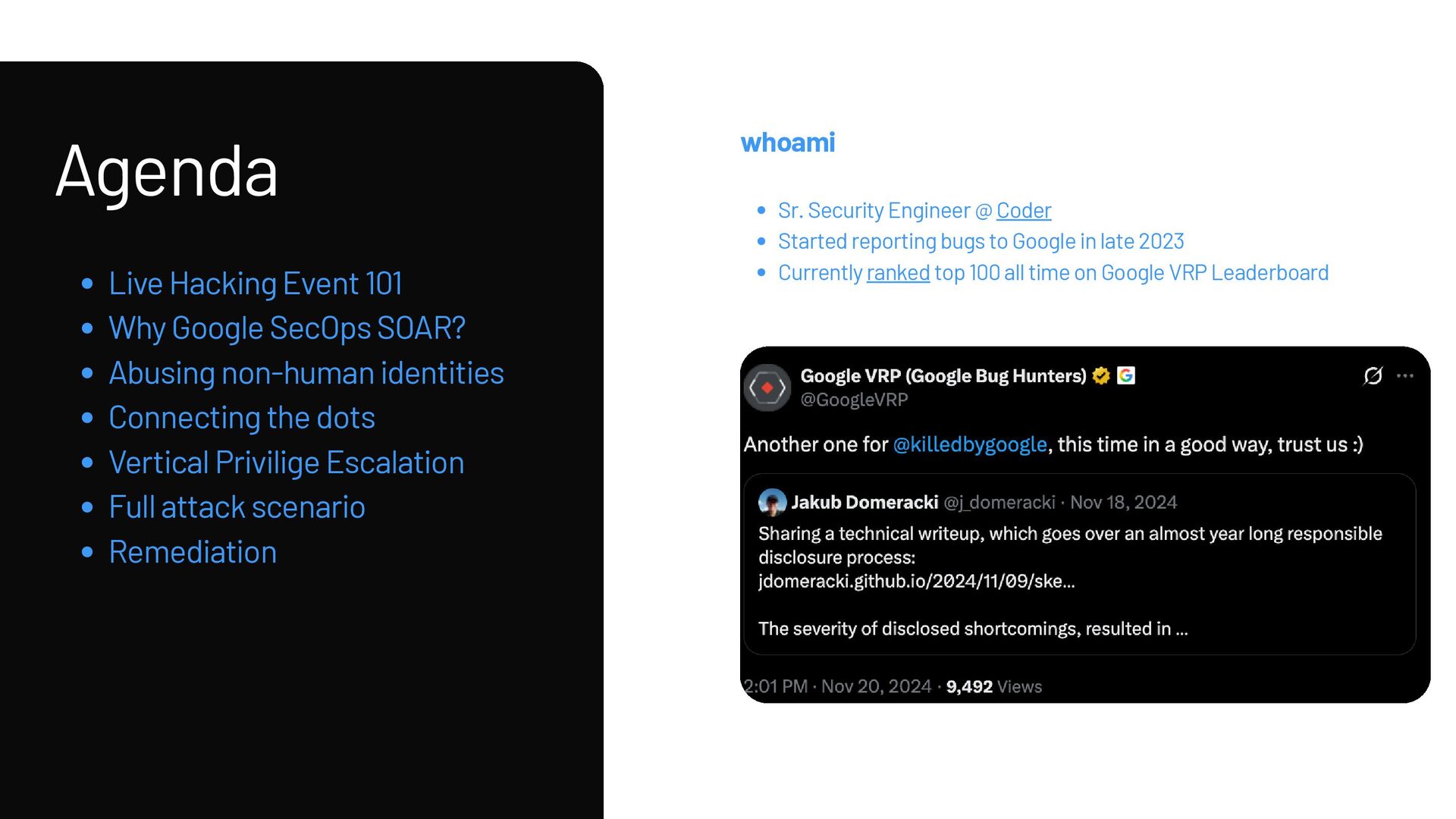 Agenda

• Live Hacking Event 101
• Why Google SecOps SOAR?
• Abusing non-human identities
• Connecting the dots
• Vertical Privilige Escalation
• Full attack scenario
• Remediation

whoami

• Sr. Security Engineer @ Coder
• Started reporting bugs to Google in late 2023
• Currently ranked top 100 all time on Google VRP Leaderboard

Google VRP (Google Bug Hunters)
@GoogleVRP

Another one for @killedbygoogle, this time in a good way, trust us :)

Jakub Domeracki @j_domeracki · Nov 18, 2024
Sharing a technical writeup, which goes over an almost year long responsible disclosure process:
jdomeracki.github.io/2024/11/09/ske...

The severity of disclosed shortcomings, resulted in ...

2:01 PM · Nov 20, 2024 · 9,492 Views